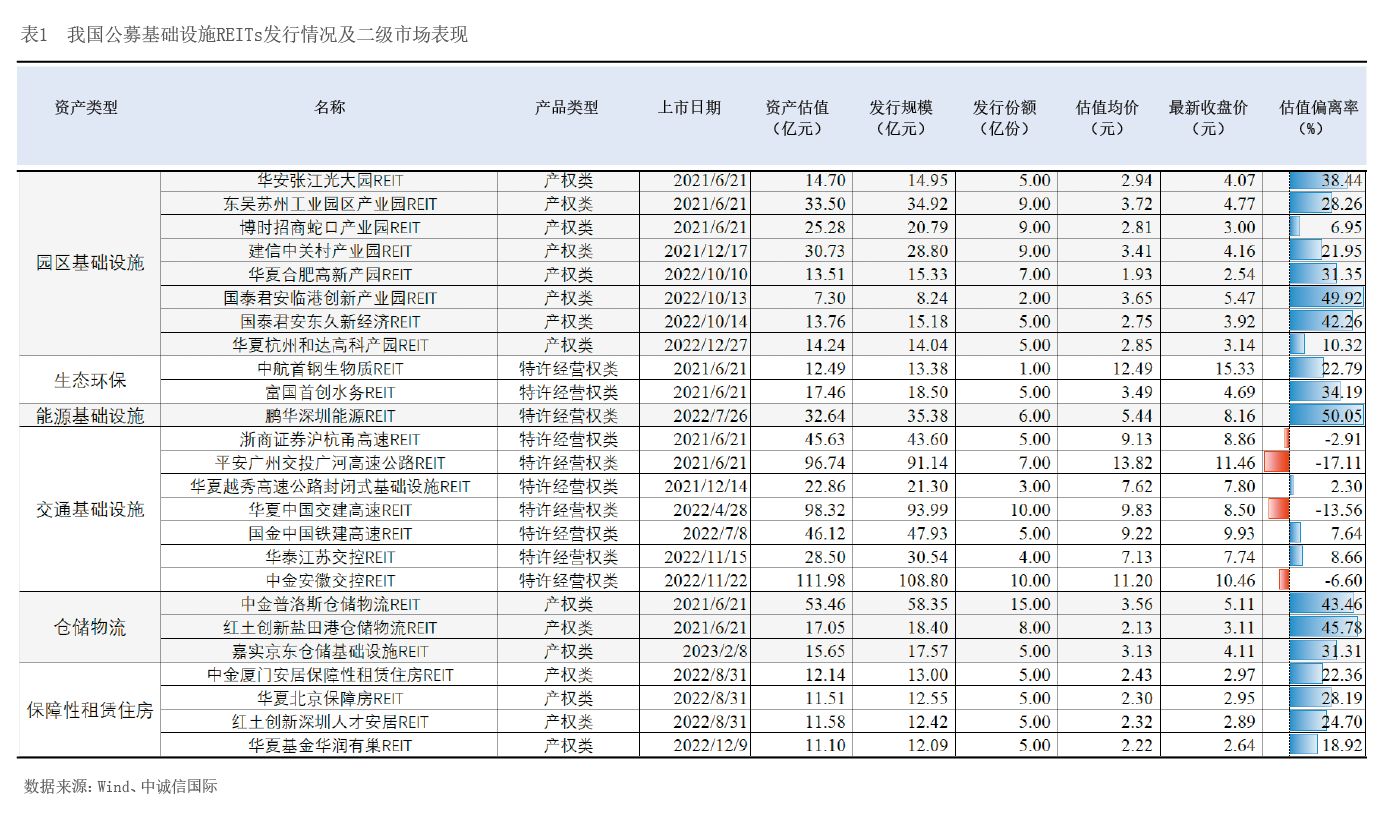 表1　我国公募基础设施REITs发行情况及二级市场表现

| 资产类型 | 名称 | 产品类型 | 上市日期 | 资产估值（亿元） | 发行规模（亿元） | 发行份额（亿份） | 估值均价（元） | 最新收盘价（元） | 估值偏离率（%） |
|---|---|---|---|---|---|---|---|---|---|
| 园区基础设施 | 华安张江光大园REIT | 产权类 | 2021/6/21 | 14.70 | 14.95 | 5.00 | 2.94 | 4.07 | 38.44 |
| | 东吴苏州工业园区产业园REIT | 产权类 | 2021/6/21 | 33.50 | 34.92 | 9.00 | 3.72 | 4.77 | 28.26 |
| | 博时招商蛇口产业园REIT | 产权类 | 2021/6/21 | 25.28 | 20.79 | 9.00 | 2.81 | 3.00 | 6.95 |
| | 建信中关村产业园REIT | 产权类 | 2021/12/17 | 30.73 | 28.80 | 9.00 | 3.41 | 4.16 | 21.95 |
| | 华夏合肥高新产园REIT | 产权类 | 2022/10/10 | 13.51 | 15.33 | 7.00 | 1.93 | 2.54 | 31.35 |
| | 国泰君安临港创新产业园REIT | 产权类 | 2022/10/13 | 7.30 | 8.24 | 2.00 | 3.65 | 5.47 | 49.92 |
| | 国泰君安东久新经济REIT | 产权类 | 2022/10/14 | 13.76 | 15.18 | 5.00 | 2.75 | 3.92 | 42.26 |
| | 华夏杭州和达高科产园REIT | 产权类 | 2022/12/27 | 14.24 | 14.04 | 5.00 | 2.85 | 3.14 | 10.32 |
| 生态环保 | 中航首钢生物质REIT | 特许经营权类 | 2021/6/21 | 12.49 | 13.38 | 1.00 | 12.49 | 15.33 | 22.79 |
| | 富国首创水务REIT | 特许经营权类 | 2021/6/21 | 17.46 | 18.50 | 5.00 | 3.49 | 4.69 | 34.19 |
| 能源基础设施 | 鹏华深圳能源REIT | 特许经营权类 | 2022/7/26 | 32.64 | 35.38 | 6.00 | 5.44 | 8.16 | 50.05 |
| 交通基础设施 | 浙商证券沪杭甬高速REIT | 特许经营权类 | 2021/6/21 | 45.63 | 43.60 | 5.00 | 9.13 | 8.86 | -2.91 |
| | 平安广州交投广河高速公路REIT | 特许经营权类 | 2021/6/21 | 96.74 | 91.14 | 7.00 | 13.82 | 11.46 | -17.11 |
| | 华夏越秀高速公路封闭式基础设施REIT | 特许经营权类 | 2021/12/14 | 22.86 | 21.30 | 3.00 | 7.62 | 7.80 | 2.30 |
| | 华夏中国交建高速REIT | 特许经营权类 | 2022/4/28 | 98.32 | 93.99 | 10.00 | 9.83 | 8.50 | -13.56 |
| | 国金中国铁建高速REIT | 特许经营权类 | 2022/7/8 | 46.12 | 47.93 | 5.00 | 9.22 | 9.93 | 7.64 |
| | 华泰江苏交控REIT | 特许经营权类 | 2022/11/15 | 28.50 | 30.54 | 4.00 | 7.13 | 7.74 | 8.66 |
| | 中金安徽交控REIT | 特许经营权类 | 2022/11/22 | 111.98 | 108.80 | 10.00 | 11.20 | 10.46 | -6.60 |
| 仓储物流 | 中金普洛斯仓储物流REIT | 产权类 | 2021/6/21 | 53.46 | 58.35 | 15.00 | 3.56 | 5.11 | 43.46 |
| | 红土创新盐田港仓储物流REIT | 产权类 | 2021/6/21 | 17.05 | 18.40 | 8.00 | 2.13 | 3.11 | 45.78 |
| | 嘉实京东仓储基础设施REIT | 产权类 | 2023/2/8 | 15.65 | 17.57 | 5.00 | 3.13 | 4.11 | 31.31 |
| 保障性租赁住房 | 中金厦门安居保障性租赁住房REIT | 产权类 | 2022/8/31 | 12.14 | 13.00 | 5.00 | 2.43 | 2.97 | 22.36 |
| | 华夏北京保障房REIT | 产权类 | 2022/8/31 | 11.51 | 12.55 | 5.00 | 2.30 | 2.95 | 28.19 |
| | 红土创新深圳人才安居REIT | 产权类 | 2022/8/31 | 11.58 | 12.42 | 5.00 | 2.32 | 2.89 | 24.70 |
| | 华夏基金华润有巢REIT | 产权类 | 2022/12/9 | 11.10 | 12.09 | 5.00 | 2.22 | 2.64 | 18.92 |

数据来源：Wind、中诚信国际